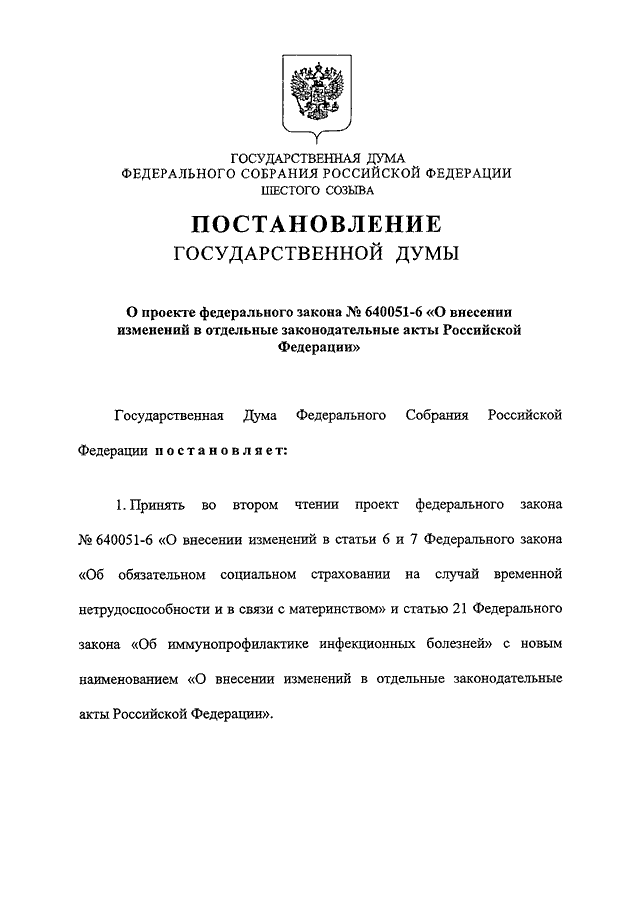 ГОСУДАРСТВЕННАЯ ДУМА
ФЕДЕРАЛЬНОГО СОБРАНИЯ РОССИЙСКОЙ ФЕДЕРАЦИИ
ШЕСТОГО СОЗЫВА

ПОСТАНОВЛЕНИЕ
ГОСУДАРСТВЕННОЙ ДУМЫ

О проекте федерального закона № 640051-6 «О внесении изменений в отдельные законодательные акты Российской Федерации»

Государственная Дума Федерального Собрания Российской Федерации постановляет:

1. Принять во втором чтении проект федерального закона № 640051-6 «О внесении изменений в статьи 6 и 7 Федерального закона «Об обязательном социальном страховании на случай временной нетрудоспособности и в связи с материнством» и статью 21 Федерального закона «Об иммунопрофилактике инфекционных болезней» с новым наименованием «О внесении изменений в отдельные законодательные акты Российской Федерации».